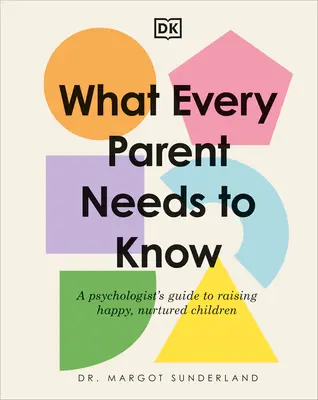 DK

What Every Parent Needs to Know

A psychologist's guide to raising happy, nurtured children

DR. MARGOT SUNDERLAND